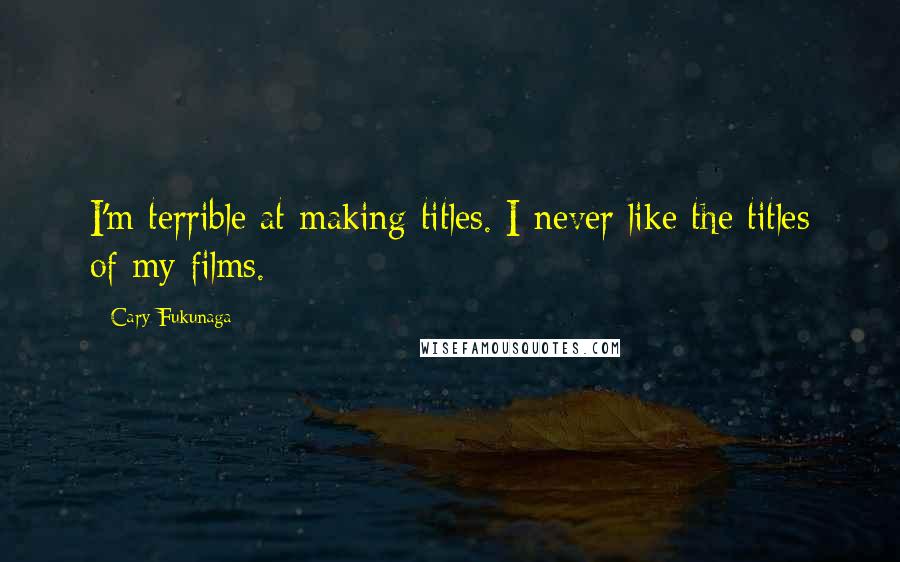 I'm terrible at making titles. I never like the titles of my films.

Cary Fukunaga

WISEFAMOUSQUOTES.COM